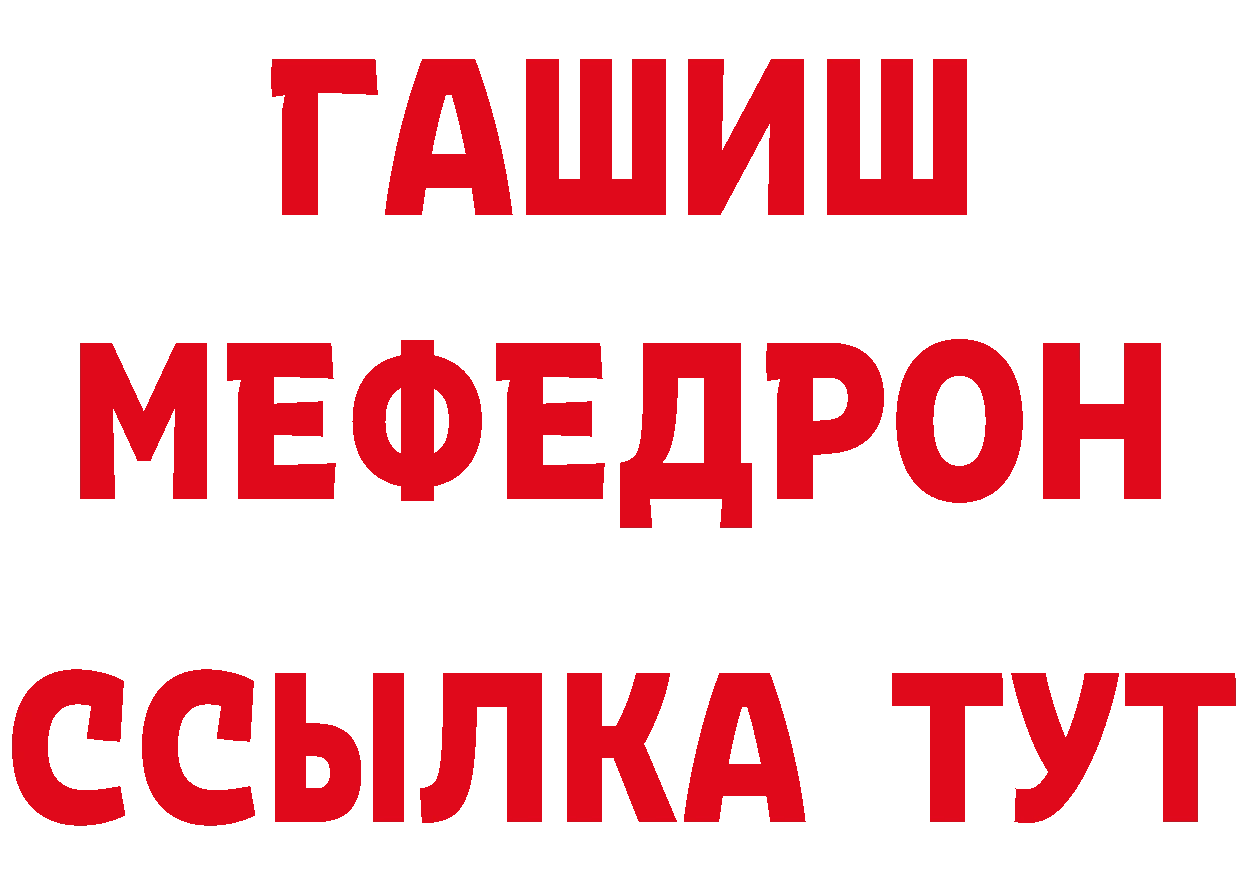 ГАШИШ
МЕФЕДРОН
ССЫЛКА ТУТ